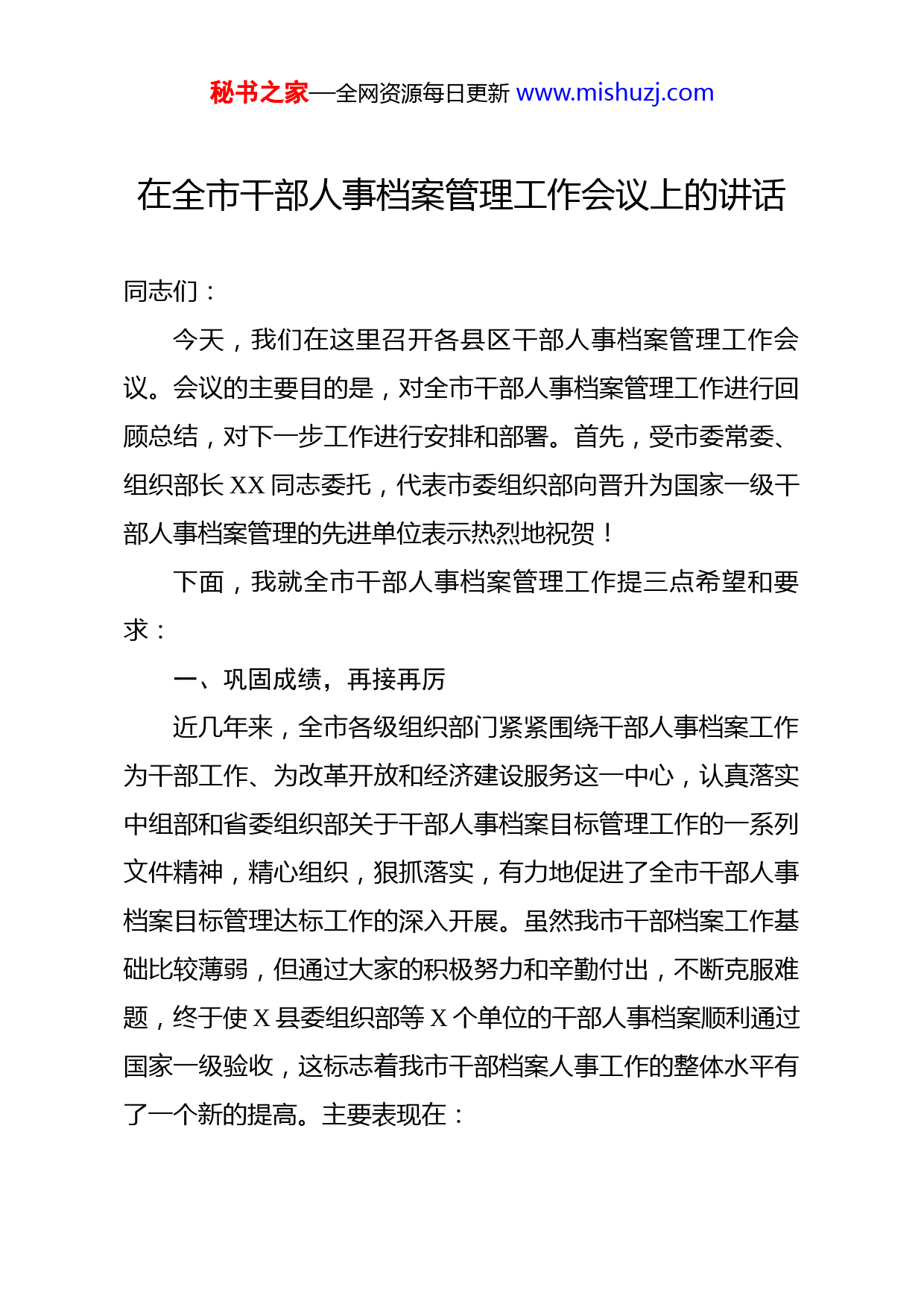 秘书之家—全网资源每日更新 www.mishuzj.com

在全市干部人事档案管理工作会议上的讲话

同志们：

今天，我们在这里召开各县区干部人事档案管理工作会议。会议的主要目的是，对全市干部人事档案管理工作进行回顾总结，对下一步工作进行安排和部署。首先，受市委常委、组织部长 XX 同志委托，代表市委组织部向晋升为国家一级干部人事档案管理的先进单位表示热烈地祝贺！

下面，我就全市干部人事档案管理工作提三点希望和要求：

一、巩固成绩，再接再厉

近几年来，全市各级组织部门紧紧围绕干部人事档案工作为干部工作、为改革开放和经济建设服务这一中心，认真落实中组部和省委组织部关于干部人事档案目标管理工作的一系列文件精神，精心组织，狠抓落实，有力地促进了全市干部人事档案目标管理达标工作的深入开展。虽然我市干部档案工作基础比较薄弱，但通过大家的积极努力和辛勤付出，不断克服难题，终于使 X 县委组织部等 X 个单位的干部人事档案顺利通过国家一级验收，这标志着我市干部档案人事工作的整体水平有了一个新的提高。主要表现在：